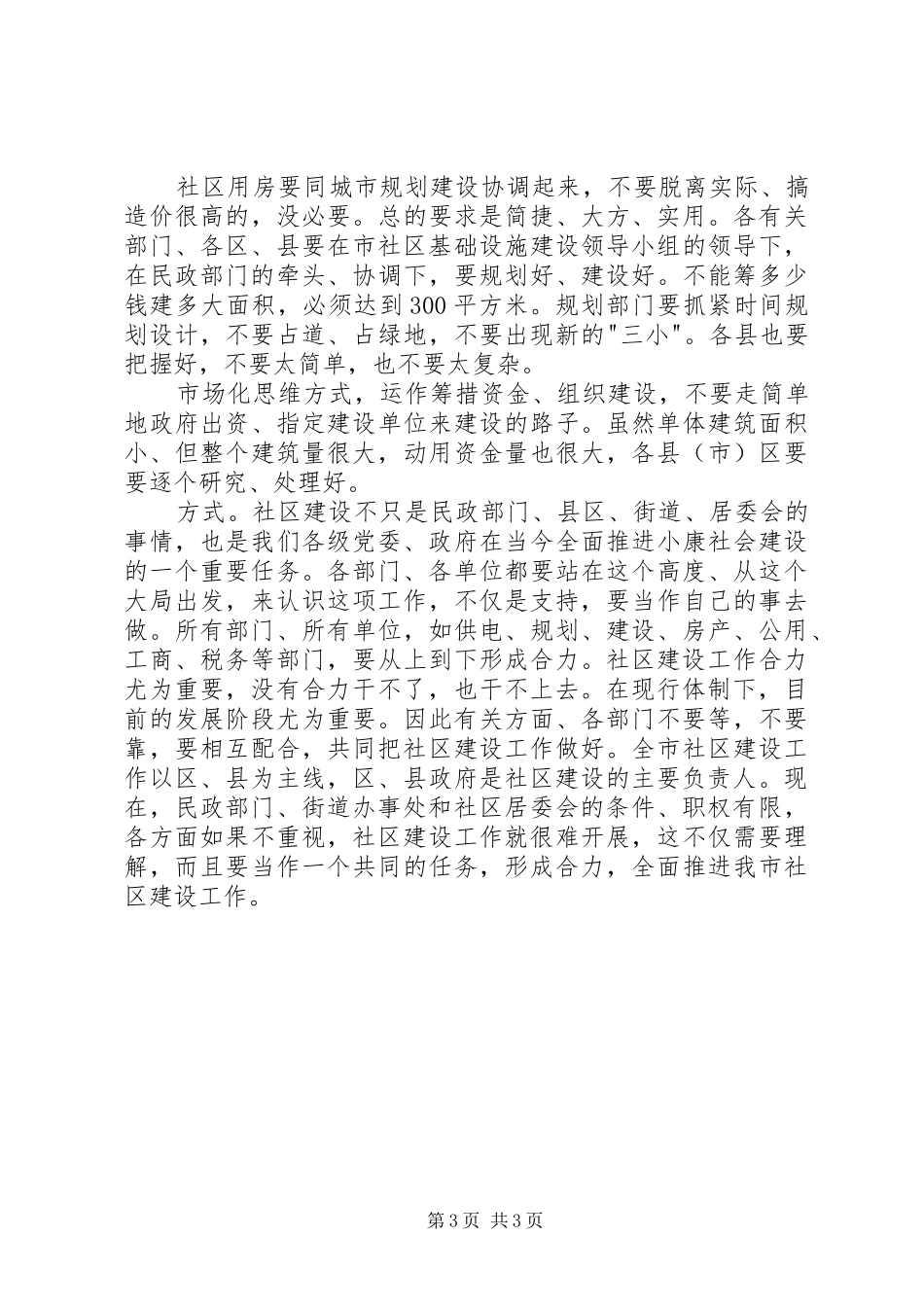 社区用房要同城市规划建设协调起来，不要脱离实际、搞造价很高的，没必要。总的要求是简捷、大方、实用。各有关部门、各区、县要在市社区基础设施建设领导小组的领导下，在民政部门的牵头、协调下，要规划好、建设好。不能筹多少钱建多大面积，必须达到300平方米。规划部门要抓紧时间规划设计，不要占道、占绿地，不要出现新的"三小"。各县也要把握好，不要太简单，也不要太复杂。

市场化思维方式，运作筹措资金、组织建设，不要走简单地政府出资、指定建设单位来建设的路子。虽然单体建筑面积小、但整个建筑量很大，动用资金量也很大，各县（市）区要要逐个研究、处理好。

方式。社区建设不只是民政部门、县区、街道、居委会的事情，也是我们各级党委、政府在当今全面推进小康社会建设的一个重要任务。各部门、各单位都要站在这个高度、从这个大局出发，来认识这项工作，不仅是支持，要当作自己的事去做。所有部门、所有单位，如供电、规划、建设、房产、公用、工商、税务等部门，要从上到下形成合力。社区建设工作合力尤为重要，没有合力干不了，也干不上去。在现行体制下，目前的发展阶段尤为重要。因此有关方面、各部门不要等，不要靠，要相互配合，共同把社区建设工作做好。全市社区建设工作以区、县为主线，区、县政府是社区建设的主要负责人。现在，民政部门、街道办事处和社区居委会的条件、职权有限，各方面如果不重视，社区建设工作就很难开展，这不仅需要理解，而且要当作一个共同的任务，形成合力，全面推进我市社区建设工作。

第3页 共3页